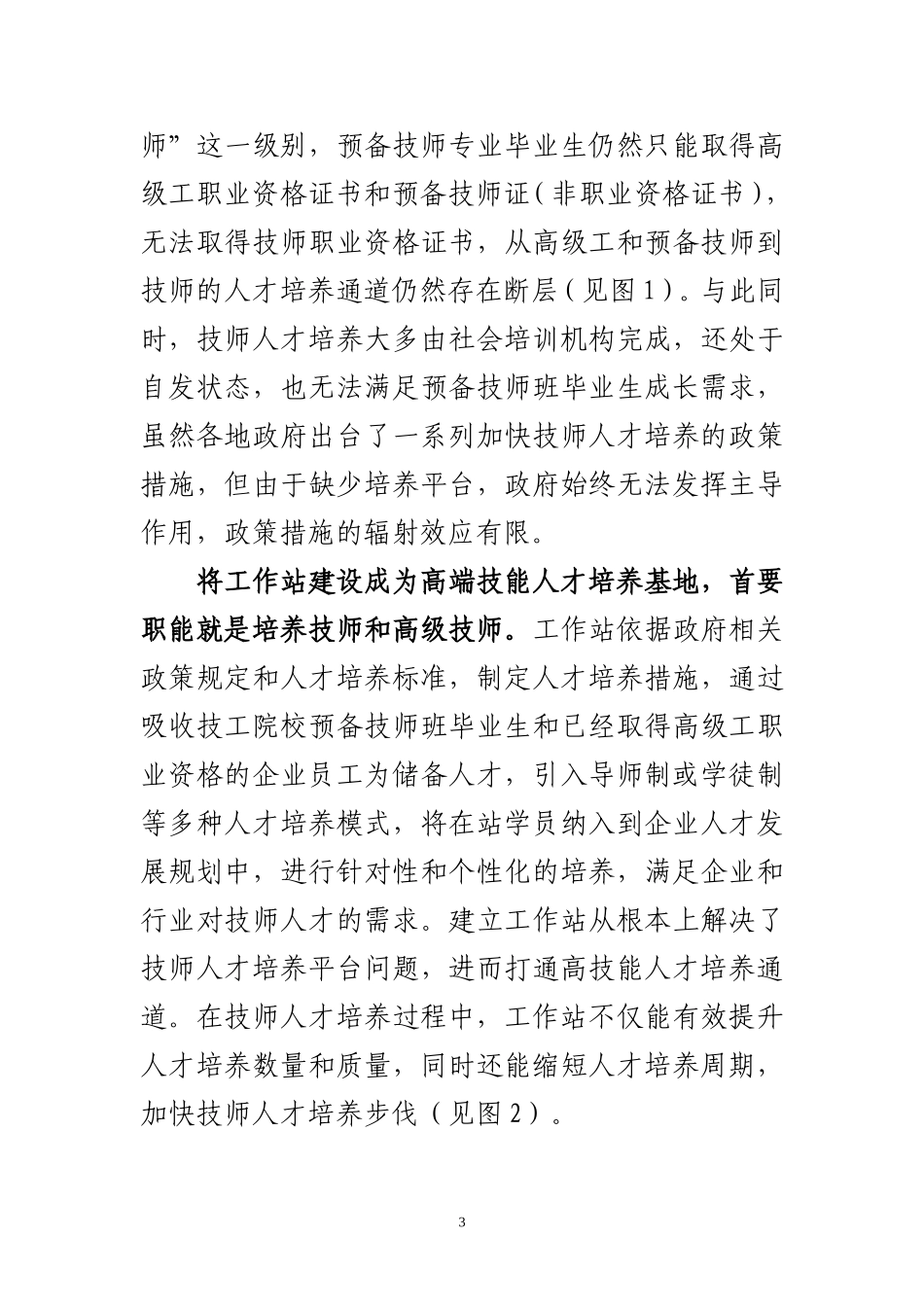 师”这一级别，预备技师专业毕业生仍然只能取得高级工职业资格证书和预备技师证（非职业资格证书），无法取得技师职业资格证书，从高级工和预备技师到技师的人才培养通道仍然存在断层（见图1）。与此同时，技师人才培养大多由社会培训机构完成，还处于自发状态，也无法满足预备技师班毕业生成长需求，虽然各地政府出台了一系列加快技师人才培养的政策措施，但由于缺少培养平台，政府始终无法发挥主导作用，政策措施的辐射效应有限。

将工作站建设成为高端技能人才培养基地，首要职能就是培养技师和高级技师。工作站依据政府相关政策规定和人才培养标准，制定人才培养措施，通过吸收技工院校预备技师班毕业生和已经取得高级工职业资格的企业员工为储备人才，引入导师制或学徒制等多种人才培养模式，将在站学员纳入到企业人才发展规划中，进行针对性和个性化的培养，满足企业和行业对技师人才的需求。建立工作站从根本上解决了技师人才培养平台问题，进而打通高技能人才培养通道。在技师人才培养过程中，工作站不仅能有效提升人才培养数量和质量，同时还能缩短人才培养周期，加快技师人才培养步伐（见图2）。

3